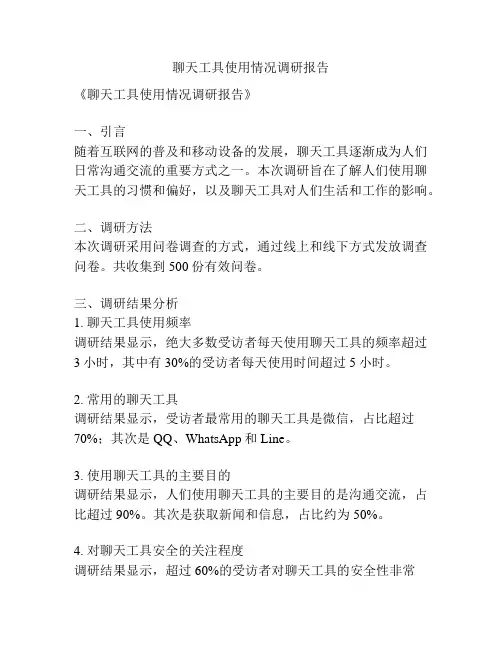 聊天工具使用情况调研报告

《聊天工具使用情况调研报告》

一、引言
随着互联网的普及和移动设备的发展，聊天工具逐渐成为人们日常沟通交流的重要方式之一。本次调研旨在了解人们使用聊天工具的习惯和偏好，以及聊天工具对人们生活和工作的影响。

二、调研方法
本次调研采用问卷调查的方式，通过线上和线下方式发放调查问卷。共收集到 500 份有效问卷。

三、调研结果分析
1. 聊天工具使用频率
调研结果显示，绝大多数受访者每天使用聊天工具的频率超过 3 小时，其中有 30%的受访者每天使用时间超过 5 小时。

2. 常用的聊天工具
调研结果显示，受访者最常用的聊天工具是微信，占比超过 70%；其次是 QQ、WhatsApp 和 Line。

3. 使用聊天工具的主要目的
调研结果显示，人们使用聊天工具的主要目的是沟通交流，占比超过 90%。其次是获取新闻和信息，占比约为 50%。

4. 对聊天工具安全的关注程度
调研结果显示，超过 60%的受访者对聊天工具的安全性非常